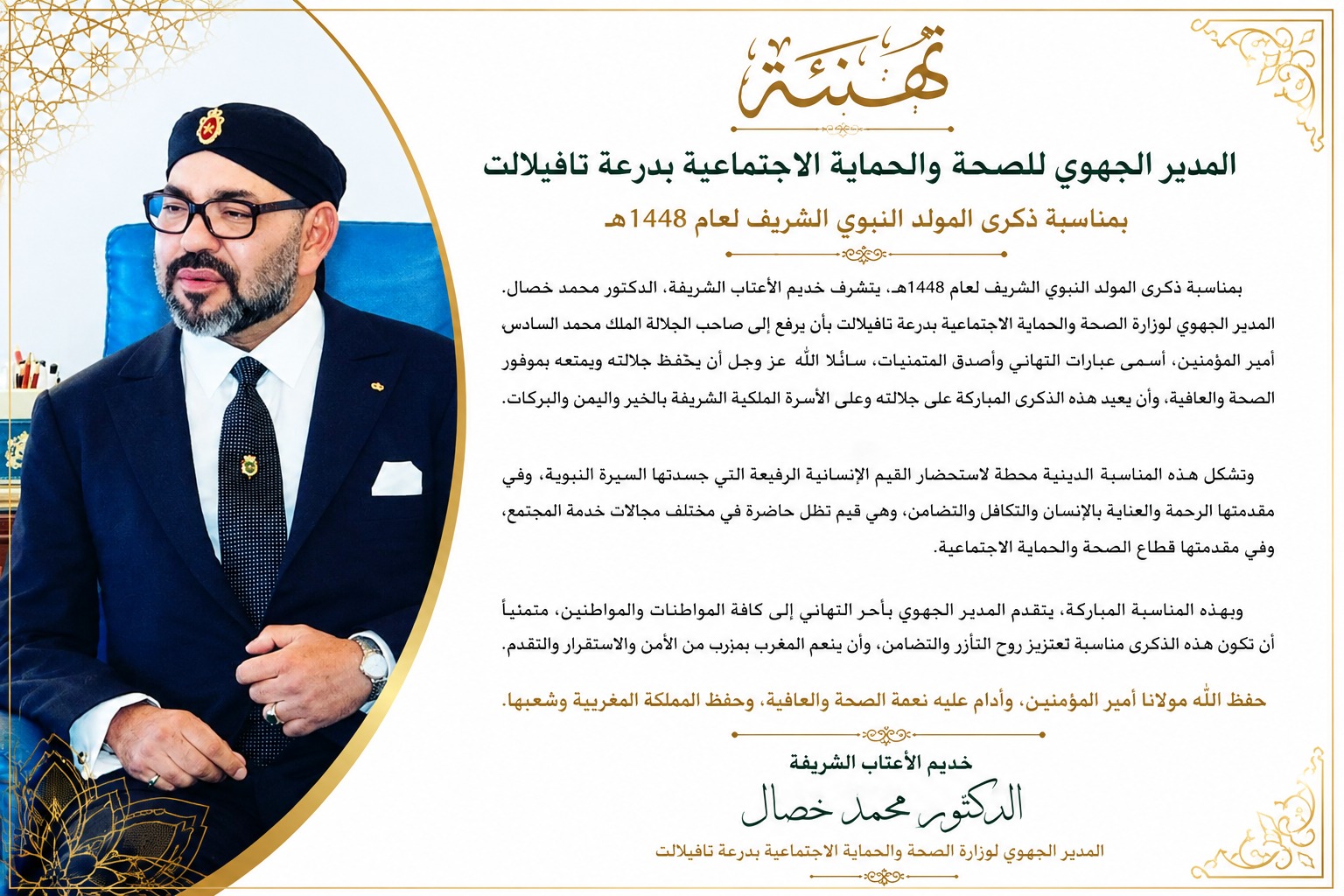 تهنئة

المدير الجهوي للصحة والحماية الاجتماعية بدرعة تافيلالت

بمناسبة ذكرى المولد النبوي الشريف لعام 1448هـ

بمناسبة ذكرى المولد النبوي الشريف لعام 1448هـ، يتشرف خديم الأعتاب الشريفة، الدكتور محمد خصال، المدير الجهوي لوزارة الصحة والحماية الاجتماعية بدرعة تافيلالت بأن يرفع إلى صاحب الجلالة الملك محمد السادس، أمير المؤمنين، أسمى عبارات التهاني وأصدق المتمنيات، سائلا الله عز وجل أن يحفظ جلالته ويمتعه بموفور الصحة والعافية، وأن يعيد هذه الذكرى المباركة على جلالته وعلى الأسرة الملكية الشريفة بالخير واليمن والبركات.

وتشكل هذه المناسبة الدينية محطة لاستحضار القيم الإنسانية الرفيعة التي جسدتها السيرة النبوية، وفي مقدمتها الرحمة والعناية بالإنسان والتكافل والتضامن، وهي قيم تظل حاضرة في مختلف مجالات خدمة المجتمع، وفي مقدمتها قطاع الصحة والحماية الاجتماعية.

وبهذه المناسبة المباركة، يتقدم المدير الجهوي بأحر التهاني إلى كافة المواطنات والمواطنين، متمنياً أن تكون هذه الذكرى مناسبة تعتزيز روح التآزر والتضامن، وأن ينعم المغرب بمزرب من الأمن والاستقرار والتقدم.

حفظ الله مولانا أمير المؤمنين، وأدام عليه نعمة الصحة والعافية، وحفظ المملكة المغربية وشعبها.

خديم الأعتاب الشريفة

الدكتور محمد خصال

المدير الجهوي لوزارة الصحة والحماية الاجتماعية بدرعة تافيلالت